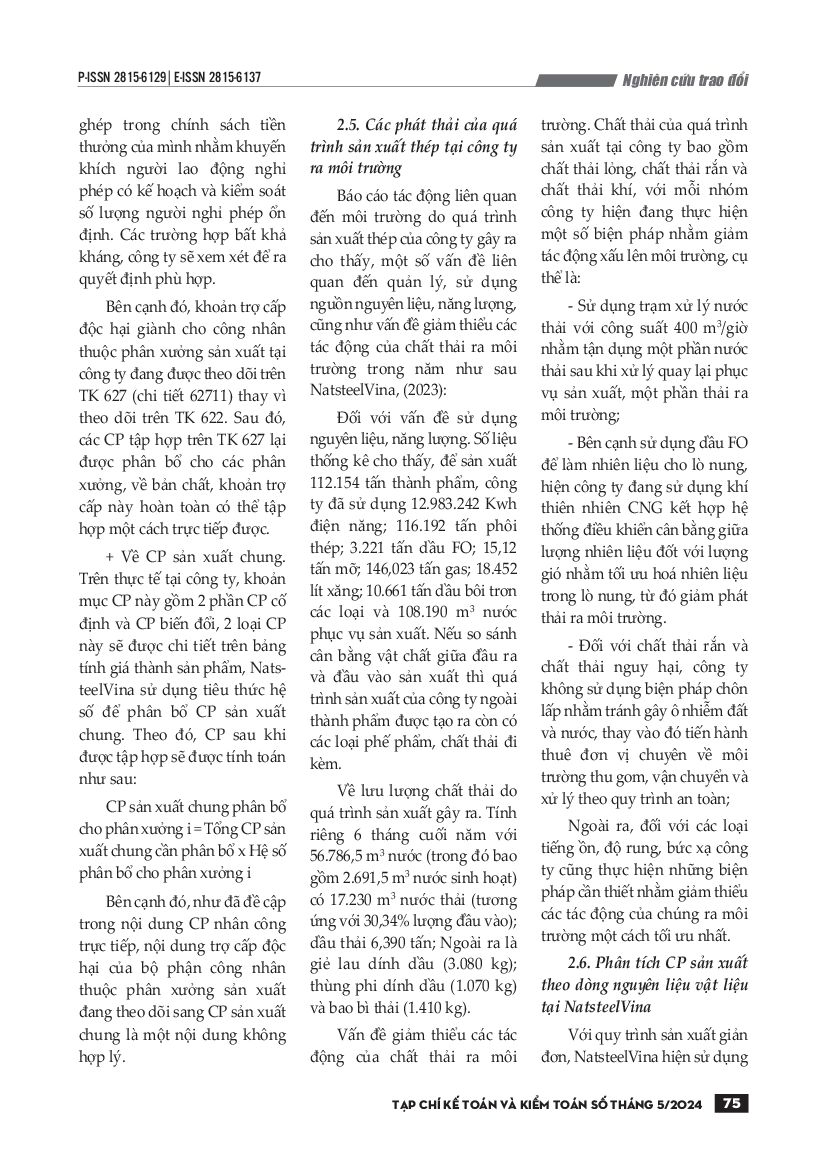 P-ISSN 2815-6129 | E-ISSN 2815-6137

Nghiên cứu trao đổi

ghép trong chính sách tiền thưởng của mình nhằm khuyến khích người lao động nghỉ phép có kế hoạch và kiểm soát số lượng người nghỉ phép ổn định. Các trường hợp bất khả kháng, công ty sẽ xem xét để ra quyết định phù hợp.

Bên cạnh đó, khoản trợ cấp độc hại giành cho công nhân thuộc phân xưởng sản xuất tại công ty đang được theo dõi trên TK 627 (chi tiết 62711) thay vì theo dõi trên TK 622. Sau đó, các CP tập hợp trên TK 627 lại được phân bổ cho các phân xưởng, về bản chất, khoản trợ cấp này hoàn toàn có thể tập hợp một cách trực tiếp được.

+ Về CP sản xuất chung. Trên thực tế tại công ty, khoản mục CP này gồm 2 phần CP cố định và CP biến đổi, 2 loại CP này sẽ được chi tiết trên bảng tính giá thành sản phẩm, NatsteelVina sử dụng tiêu thức hệ số để phân bổ CP sản xuất chung. Theo đó, CP sau khi được tập hợp sẽ được tính toán như sau:

CP sản xuất chung phân bổ cho phân xưởng i = Tổng CP sản xuất chung cần phân bổ x Hệ số phân bổ cho phân xưởng i

Bên cạnh đó, như đã đề cập trong nội dung CP nhân công trực tiếp, nội dung trợ cấp độc hại của bộ phận công nhân thuộc phân xưởng sản xuất đang theo dõi sang CP sản xuất chung là một nội dung không hợp lý.

2.5. Các phát thải của quá trình sản xuất thép tại công ty ra môi trường

Báo cáo tác động liên quan đến môi trường do quá trình sản xuất thép của công ty gây ra cho thấy, một số vấn đề liên quan đến quản lý, sử dụng nguồn nguyên liệu, năng lượng, cũng như vấn đề giảm thiểu các tác động của chất thải ra môi trường trong năm như sau NatsteelVina, (2023):

Đối với vấn đề sử dụng nguyên liệu, năng lượng. Số liệu thống kê cho thấy, để sản xuất 112.154 tấn thành phẩm, công ty đã sử dụng 12.983.242 Kwh điện năng; 116.192 tấn phôi thép; 3.221 tấn dầu FO; 15,12 tấn mỡ; 146,023 tấn gas; 18.452 lít xăng; 10.661 tấn dầu bôi trơn các loại và 108.190 $m^3$ nước phục vụ sản xuất. Nếu so sánh cân bằng vật chất giữa đầu ra và đầu vào sản xuất thì quá trình sản xuất của công ty ngoài thành phẩm được tạo ra còn có các loại phế phẩm, chất thải đi kèm.

Về lưu lượng chất thải do quá trình sản xuất gây ra. Tính riêng 6 tháng cuối năm với 56.786,5 $m^3$ nước (trong đó bao gồm 2.691,5 $m^3$ nước sinh hoạt) có 17.230 $m^3$ nước thải (tương ứng với 30,34% lượng đầu vào); dầu thải 6,390 tấn; Ngoài ra là giẻ lau dính dầu (3.080 kg); thùng phi dính dầu (1.070 kg) và bao bì thải (1.410 kg).

Vấn đề giảm thiểu các tác động của chất thải ra môi trường. Chất thải của quá trình sản xuất tại công ty bao gồm chất thải lỏng, chất thải rắn và chất thải khí, với mỗi nhóm công ty hiện đang thực hiện một số biện pháp nhằm giảm tác động xấu lên môi trường, cụ thể là:

- Sử dụng trạm xử lý nước thải với công suất 400 $m^3$/giờ nhằm tận dụng một phần nước thải sau khi xử lý quay lại phục vụ sản xuất, một phần thải ra môi trường;

- Bên cạnh sử dụng dầu FO để làm nhiên liệu cho lò nung, hiện công ty đang sử dụng khí thiên nhiên CNG kết hợp hệ thống điều khiển cân bằng giữa lượng nhiên liệu đốt với lượng gió nhằm tối ưu hoá nhiên liệu trong lò nung, từ đó giảm phát thải ra môi trường.

- Đối với chất thải rắn và chất thải nguy hại, công ty không sử dụng biện pháp chôn lấp nhằm tránh gây ô nhiễm đất và nước, thay vào đó tiến hành thuê đơn vị chuyên về môi trường thu gom, vận chuyển và xử lý theo quy trình an toàn;

Ngoài ra, đối với các loại tiếng ồn, độ rung, bức xạ công ty cũng thực hiện những biện pháp cần thiết nhằm giảm thiểu các tác động của chúng ra môi trường một cách tối ưu nhất.

2.6. Phân tích CP sản xuất theo dòng nguyên liệu vật liệu tại NatsteelVina

Với quy trình sản xuất giản đơn, NatsteelVina hiện sử dụng

TẠP CHÍ KẾ TOÁN VÀ KIỂM TOÁN SỐ THÁNG 5/2024 75